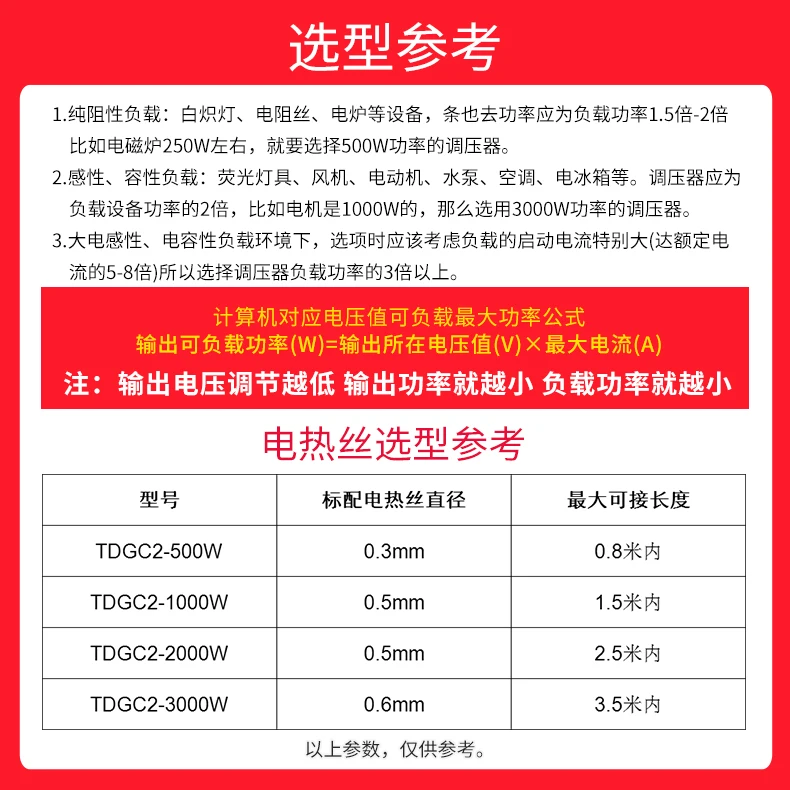 选型参考

1.纯阻性负载：白炽灯、电阻丝、电炉等设备，条也去功率应为负载功率1.5倍-2倍比如电磁炉250W左右，就要选择500W功率的调压器。

2.感性、容性负载：荧光灯具、风机、电动机、水泵、空调、电冰箱等。调压器应为负载设备功率的2倍，比如电机是1000W的，那么选用3000W功率的调压器。

3.大电感性、电容性负载环境下，选项时应该考虑负载的启动电流特别大(达额定电流的5-8倍)所以选择调压器负载功率的3倍以上。

计算机对应电压值可负载最大功率公式
输出可负载功率(W)=输出所在电压值(V)×最大电流(A)
注：输出电压调节越低 输出功率就越小 负载功率就越小

电热丝选型参考

| 型号 | 标配电热丝直径 | 最大可接长度 |
|---|---|---|
| TDGC2-500W | 0.3mm | 0.8米内 |
| TDGC2-1000W | 0.5mm | 1.5米内 |
| TDGC2-2000W | 0.5mm | 2.5米内 |
| TDGC2-3000W | 0.6mm | 3.5米内 |

以上参数，仅供参考。